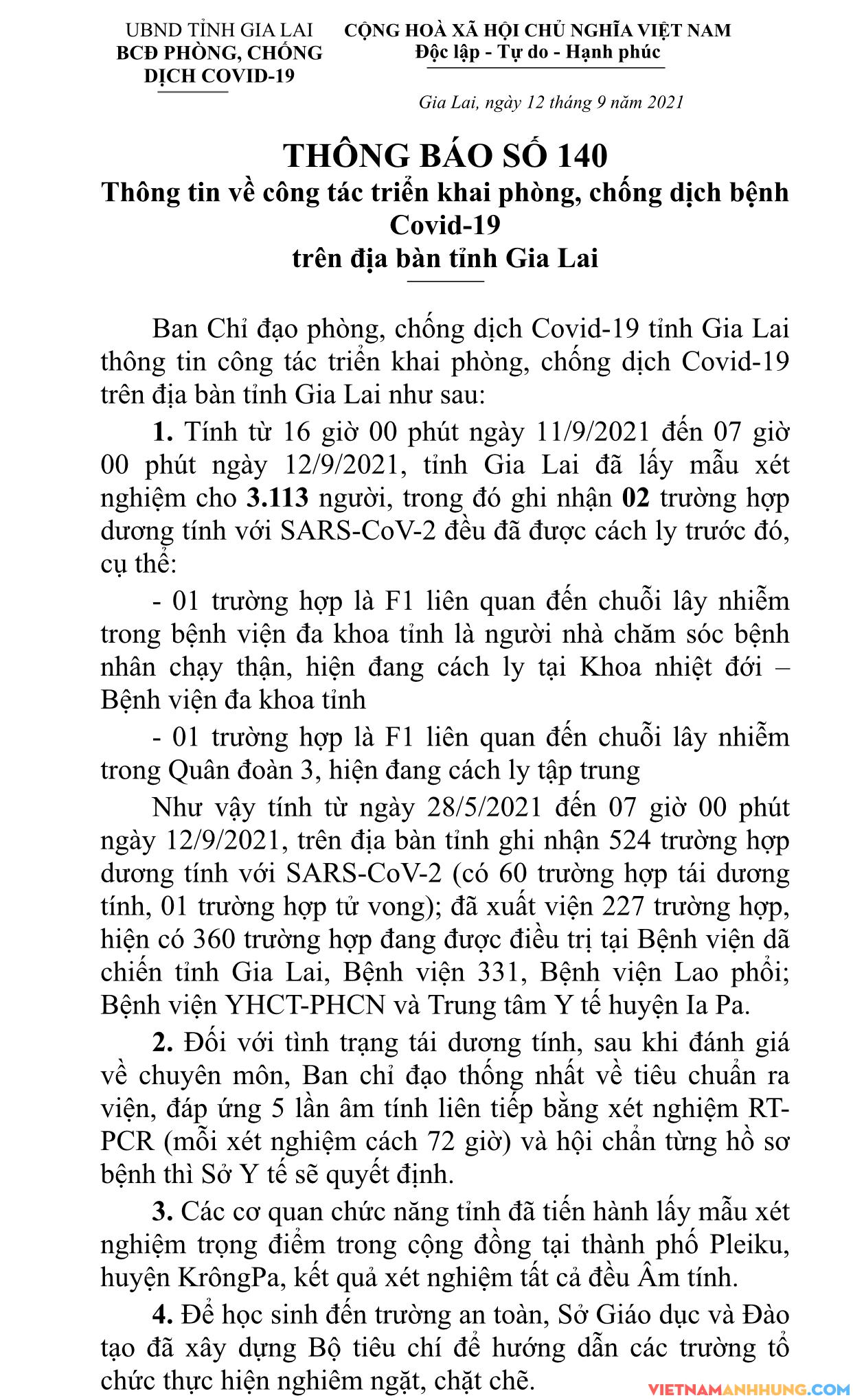 UBND TỈNH GIA LAI
BCĐ PHÒNG, CHỐNG DỊCH COVID-19

CỘNG HOÀ XÃ HỘI CHỦ NGHĨA VIỆT NAM
Độc lập - Tự do - Hạnh phúc

Gia Lai, ngày 12 tháng 9 năm 2021

THÔNG BÁO SỐ 140
Thông tin về công tác triển khai phòng, chống dịch bệnh Covid-19
trên địa bàn tỉnh Gia Lai

Ban Chỉ đạo phòng, chống dịch Covid-19 tỉnh Gia Lai thông tin công tác triển khai phòng, chống dịch Covid-19 trên địa bàn tỉnh Gia Lai như sau:

1. Tính từ 16 giờ 00 phút ngày 11/9/2021 đến 07 giờ 00 phút ngày 12/9/2021, tỉnh Gia Lai đã lấy mẫu xét nghiệm cho 3.113 người, trong đó ghi nhận 02 trường hợp dương tính với SARS-CoV-2 đều đã được cách ly trước đó, cụ thể:

- 01 trường hợp là F1 liên quan đến chuỗi lây nhiễm trong bệnh viện đa khoa tỉnh là người nhà chăm sóc bệnh nhân chạy thận, hiện đang cách ly tại Khoa nhiệt đới – Bệnh viện đa khoa tỉnh

- 01 trường hợp là F1 liên quan đến chuỗi lây nhiễm trong Quân đoàn 3, hiện đang cách ly tập trung

Như vậy tính từ ngày 28/5/2021 đến 07 giờ 00 phút ngày 12/9/2021, trên địa bàn tỉnh ghi nhận 524 trường hợp dương tính với SARS-CoV-2 (có 60 trường hợp tái dương tính, 01 trường hợp tử vong); đã xuất viện 227 trường hợp, hiện có 360 trường hợp đang được điều trị tại Bệnh viện dã chiến tỉnh Gia Lai, Bệnh viện 331, Bệnh viện Lao phổi; Bệnh viện YHCT-PHCN và Trung tâm Y tế huyện Ia Pa.

2. Đối với tình trạng tái dương tính, sau khi đánh giá về chuyên môn, Ban chỉ đạo thống nhất về tiêu chuẩn ra viện, đáp ứng 5 lần âm tính liên tiếp bằng xét nghiệm RT-PCR (mỗi xét nghiệm cách 72 giờ) và hội chẩn từng hồ sơ bệnh thì Sở Y tế sẽ quyết định.

3. Các cơ quan chức năng tỉnh đã tiến hành lấy mẫu xét nghiệm trọng điểm trong cộng đồng tại thành phố Pleiku, huyện KrôngPa, kết quả xét nghiệm tất cả đều Âm tính.

4. Để học sinh đến trường an toàn, Sở Giáo dục và Đào tạo đã xây dựng Bộ tiêu chí để hướng dẫn các trường tổ chức thực hiện nghiêm ngặt, chặt chẽ.

VIETNAMANHHUNG.COM